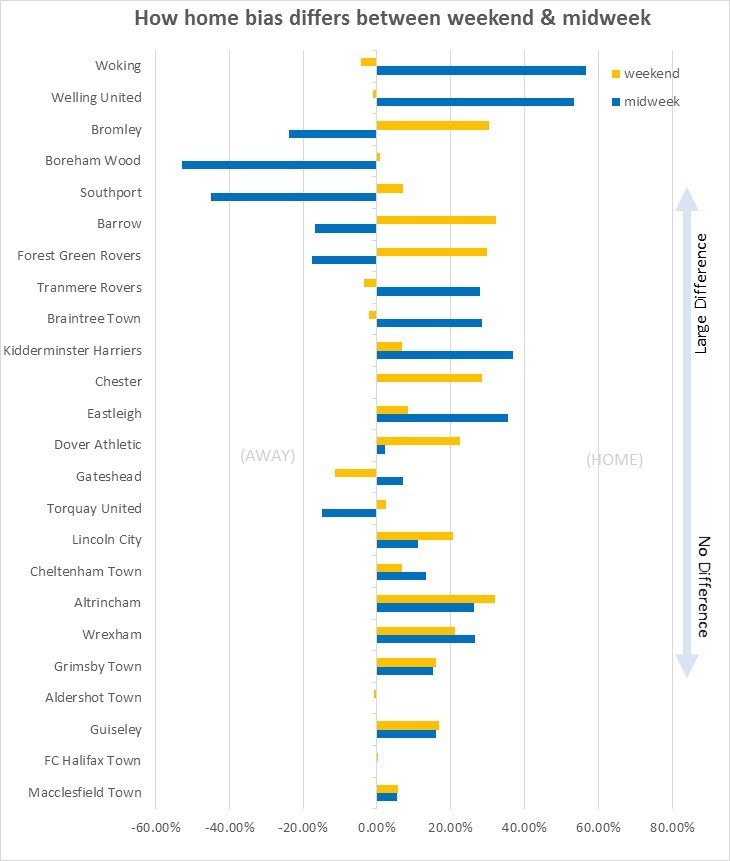 How home bias differs between weekend & midweek

weekend
midweek

Woking
Welling United
Bromley
Boreham Wood
Southport
Barrow
Forest Green Rovers
Tranmere Rovers
Braintree Town
Kidderminster Harriers
Chester
Eastleigh
Dover Athletic
Gateshead
Torquay United
Lincoln City
Cheltenham Town
Altrincham
Wrexham
Grimsby Town
Aldershot Town
Guiseley
FC Halifax Town
Macclesfield Town

(AWAY)
(HOME)

Large Difference
No Difference

-60.00% -40.00% -20.00% 0.00% 20.00% 40.00% 60.00% 80.00%